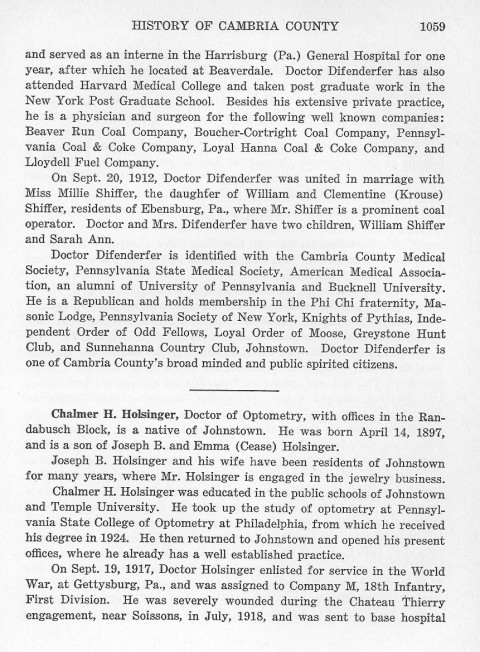 HISTORY OF CAMBRIA COUNTY 1059

and served as an interne in the Harrisburg (Pa.) General Hospital for one year, after which he located at Beaverdale. Doctor Difenderfer has also attended Harvard Medical College and taken post graduate work in the New York Post Graduate School. Besides his extensive private practice, he is a physician and surgeon for the following well known companies: Beaver Run Coal Company, Boucher-Cortright Coal Company, Pennsylvania Coal & Coke Company, Loyal Hanna Coal & Coke Company, and Lloydell Fuel Company.

On Sept. 20, 1912, Doctor Difenderfer was united in marriage with Miss Millie Shiffer, the daughter of William and Clementine (Krouse) Shiffer, residents of Ebensburg, Pa., where Mr. Shiffer is a prominent coal operator. Doctor and Mrs. Difenderfer have two children, William Shiffer and Sarah Ann.

Doctor Difenderfer is identified with the Cambria County Medical Society, Pennsylvania State Medical Society, American Medical Association, an alumni of University of Pennsylvania and Bucknell University. He is a Republican and holds membership in the Phi Chi fraternity, Masonic Lodge, Pennsylvania Society of New York, Knights of Pythias, Independent Order of Odd Fellows, Loyal Order of Moose, Greystone Hunt Club, and Sunnehanna Country Club, Johnstown. Doctor Difenderfer is one of Cambria County's broad minded and public spirited citizens.

Chalmer H. Holsinger, Doctor of Optometry, with offices in the Randabusch Block, is a native of Johnstown. He was born April 14, 1897, and is a son of Joseph B. and Emma (Cease) Holsinger.

Joseph B. Holsinger and his wife have been residents of Johnstown for many years, where Mr. Holsinger is engaged in the jewelry business.

Chalmer H. Holsinger was educated in the public schools of Johnstown and Temple University. He took up the study of optometry at Pennsylvania State College of Optometry at Philadelphia, from which he received his degree in 1924. He then returned to Johnstown and opened his present offices, where he already has a well established practice.

On Sept. 19, 1917, Doctor Holsinger enlisted for service in the World War, at Gettysburg, Pa., and was assigned to Company M, 18th Infantry, First Division. He was severely wounded during the Chateau Thierry engagement, near Soissons, in July, 1918, and was sent to base hospital